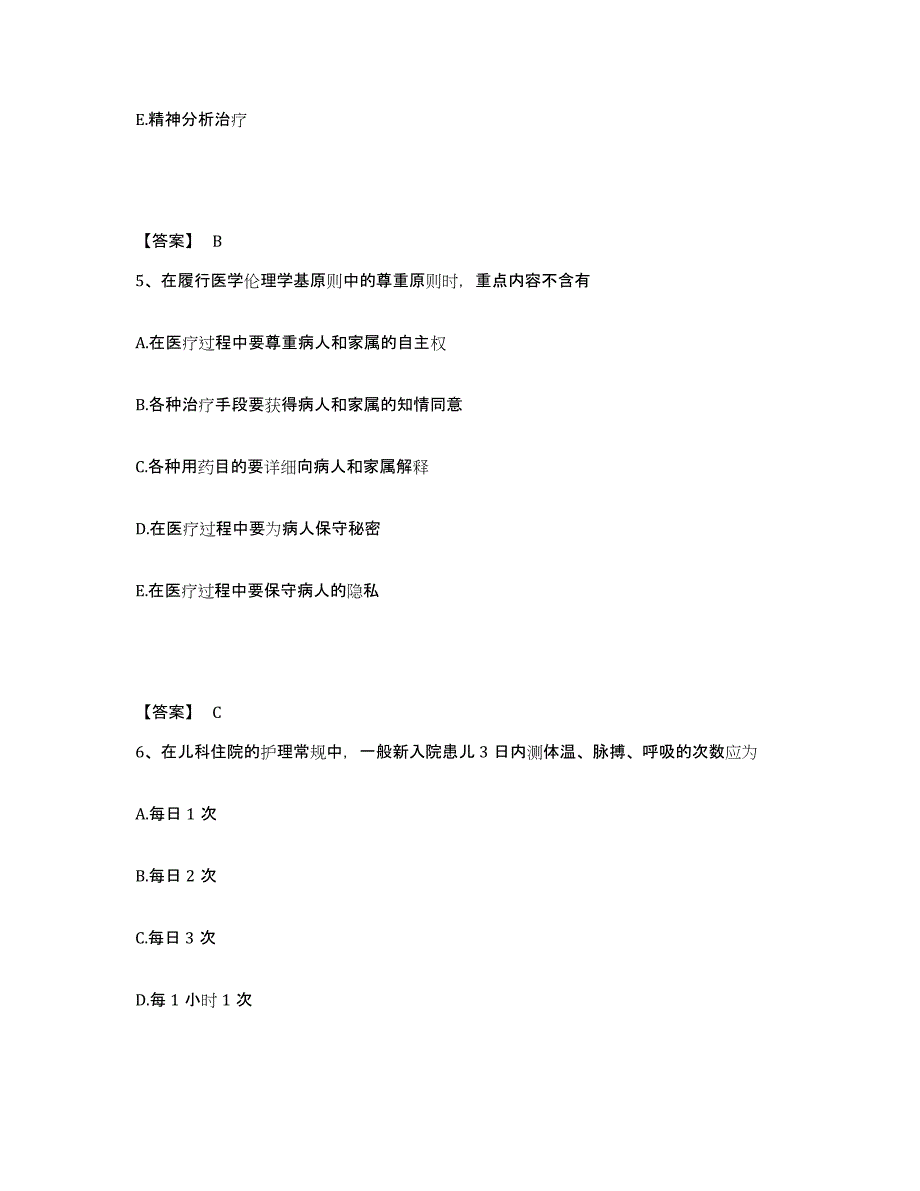 E.精神分析治疗

【答案】 B

5、在履行医学伦理学基原则中的尊重原则时，重点内容不含有

A.在医疗过程中要尊重病人和家属的自主权

B.各种治疗手段要获得病人和家属的知情同意

C.各种用药目的要详细向病人和家属解释

D.在医疗过程中要为病人保守秘密

E.在医疗过程中要保守病人的隐私

【答案】 C

6、在儿科住院的护理常规中，一般新入院患儿 3 日内测体温、脉搏、呼吸的次数应为

A.每日 1 次

B.每日 2 次

C.每日 3 次

D.每 1 小时 1 次